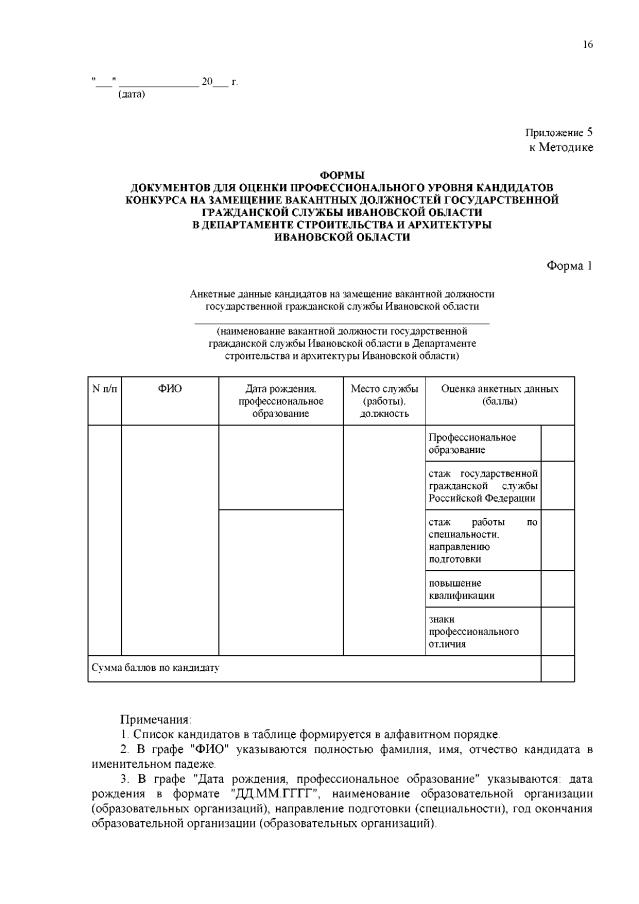 16

"___" ______________ 20___ г.
(дата)

Приложение 5
к Методике

ФОРМЫ
ДОКУМЕНТОВ ДЛЯ ОЦЕНКИ ПРОФЕССИОНАЛЬНОГО УРОВНЯ КАНДИДАТОВ КОНКУРСА НА ЗАМЕЩЕНИЕ ВАКАНТНЫХ ДОЛЖНОСТЕЙ ГОСУДАРСТВЕННОЙ ГРАЖДАНСКОЙ СЛУЖБЫ ИВАНОВСКОЙ ОБЛАСТИ В ДЕПАРТАМЕНТЕ СТРОИТЕЛЬСТВА И АРХИТЕКТУРЫ ИВАНОВСКОЙ ОБЛАСТИ

Форма 1

Анкетные данные кандидатов на замещение вакантной должности государственной гражданской службы Ивановской области

(наименование вакантной должности государственной гражданской службы Ивановской области в Департаменте строительства и архитектуры Ивановской области)

| N п/п | ФИО | Дата рождения, профессиональное образование | Место службы (работы), должность | Оценка анкетных данных (баллы) | |
|---|---|---|---|---|---|
| | | | | Профессиональное образование | |
| | | | | стаж государственной гражданской службы Российской Федерации | |
| | | | | стаж работы по специальности, направлению подготовки | |
| | | | | повышение квалификации | |
| | | | | знаки профессионального отличия | |
| Сумма баллов по кандидату | | | | | |

Примечания:
1. Список кандидатов в таблице формируется в алфавитном порядке.
2. В графе "ФИО" указываются полностью фамилия, имя, отчество кандидата в именительном падеже.
3. В графе "Дата рождения, профессиональное образование" указываются: дата рождения в формате "ДД.ММ.ГГГГ", наименование образовательной организации (образовательных организаций), направление подготовки (специальности), год окончания образовательной организации (образовательных организаций).